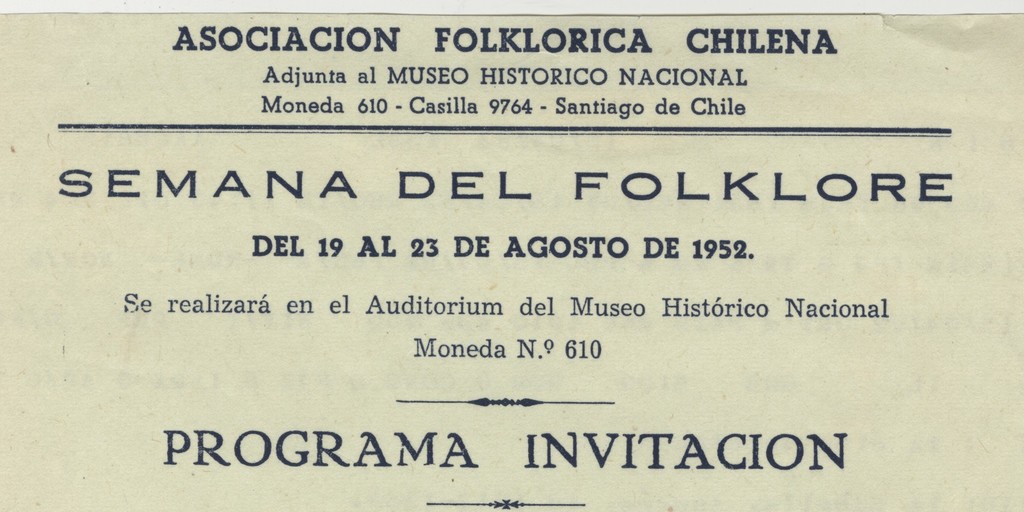 ASOCIACION FOLKLORICA CHILENA
Adjunta al MUSEO HISTORICO NACIONAL
Moneda 610 - Casilla 9764 - Santiago de Chile

SEMANA DEL FOLKLORE

DEL 19 AL 23 DE AGOSTO DE 1952.

Se realizará en el Auditorium del Museo Histórico Nacional
Moneda N.º 610

PROGRAMA INVITACION